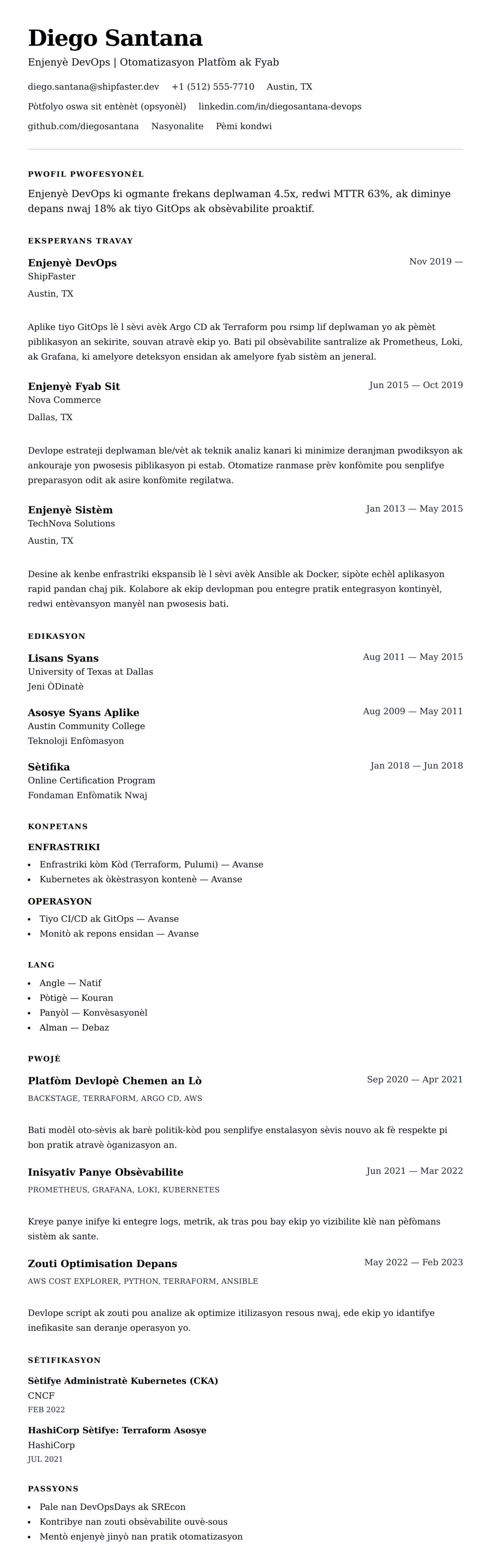 Diego Santana

Enjenyè DevOps | Otomatizasyon Platfòm ak Fyab

diego.santana@shipfaster.dev +1 (512) 555-7710 Austin, TX

Pòtfolyo oswa sit entènèt (opsyonèl) linkedin.com/in/diegosantana-devops

github.com/diegosantana Nasyonalite Pèmi kondwi

PWOFIL PWOFESYONÈL

Enjenyè DevOps ki ogmante frekans deplwaman 4.5x, redwi MTTR 63%, ak diminye depans nwaj 18% ak tiyo GitOps ak obsèvabilite proaktif.

EKSPERYANS TRAVAY

Enjenyè DevOps
Nov 2019 —
ShipFaster
Austin, TX

Aplike tiyo GitOps lè l sèvi avèk Argo CD ak Terraform pou rsimp lif deplwaman yo ak pèmèt piblikasyon an sekirite, souvan atravè ekip yo. Bati pil obsèvabilite santralize ak Prometheus, Loki, ak Grafana, ki amelyore deteksyon ensidan ak amelyore fyab sistèm an jeneral.

Enjenyè Fyab Sit
Jun 2015 — Oct 2019
Nova Commerce
Dallas, TX

Devlope estrateji deplwaman ble/vèt ak teknik analiz kanari ki minimize deranjman pwodiksyon ak ankouraje yon pwosesis piblikasyon pi estab. Otomatize ranmase prèv konfòmite pou senplifye preparasyon odit ak asire konfòmite regilatwa.

Enjenyè Sistèm
Jan 2013 — May 2015
TechNova Solutions
Austin, TX

Desine ak kenbe enfrastriki ekspansib lè l sèvi avèk Ansible ak Docker, sipòte echèl aplikasyon rapid pandan chaj pik. Kolabore ak ekip devlopman pou entegre pratik entegrasyon kontinyèl, redwi entèvansyon manyèl nan pwosesis bati.

EDIKASYON

Lisans Syans
Aug 2011 — May 2015
University of Texas at Dallas
Jeni ÒDinatè

Asosye Syans Aplike
Aug 2009 — May 2011
Austin Community College
Teknoloji Enfòmasyon

Sètifika
Jan 2018 — Jun 2018
Online Certification Program
Fondaman Enfòmatik Nwaj

KONPETANS

ENFRASTRIKI
- Enfrastriki kòm Kòd (Terraform, Pulumi) — Avanse
- Kubernetes ak òkèstrasyon kontenè — Avanse

OPERASYON
- Tiyo CI/CD ak GitOps — Avanse
- Monitò ak repons ensidan — Avanse

LANG
- Angle — Natif
- Pòtigè — Kouran
- Panyòl — Konvèsasyonèl
- Alman — Debaz

PWOJÈ

Platfòm Devlopè Chemen an Lò
Sep 2020 — Apr 2021
BACKSTAGE, TERRAFORM, ARGO CD, AWS

Bati modèl oto-sèvis ak barè politik-kòd pou senplifye enstalasyon sèvis nouvo ak fè respekte pi bon pratik atravè òganizasyon an.

Inisyativ Panye Obsèvabilite
Jun 2021 — Mar 2022
PROMETHEUS, GRAFANA, LOKI, KUBERNETES

Kreye panye inifye ki entegre logs, metrik, ak tras pou bay ekip yo vizibilite klè nan pèfòmans sistèm ak sante.

Zouti Optimisation Depans
May 2022 — Feb 2023
AWS COST EXPLORER, PYTHON, TERRAFORM, ANSIBLE

Devlope script ak zouti pou analize ak optimize itilizasyon resous nwaj, ede ekip yo idantifye inefikasite san deranje operasyon yo.

SÈTIFIKASYON

Sètifye Administratè Kubernetes (CKA)
CNCF
FEB 2022

HashiCorp Sètifye: Terraform Asosye
HashiCorp
JUL 2021

PASSYONS
- Pale nan DevOpsDays ak SREcon
- Kontribye nan zouti obsèvabilite ouvè-sous
- Mentò enjenyè jinyò nan pratik otomatizasyon